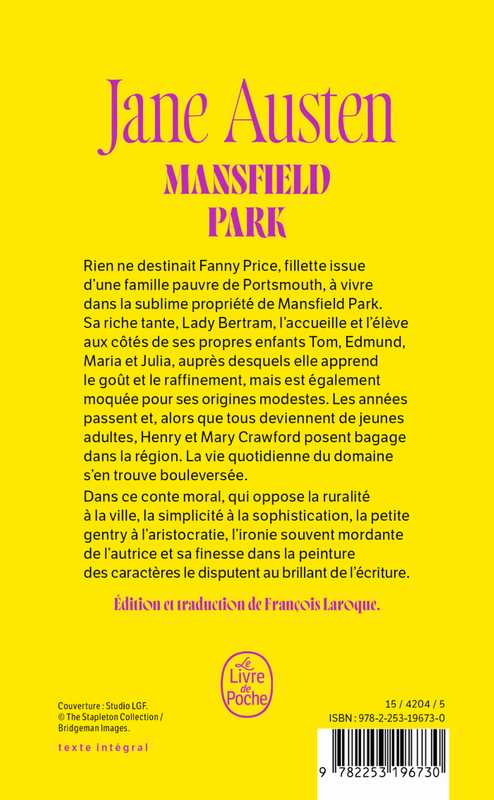 Jane Austen
MANSFIELD PARK

Rien ne destinait Fanny Price, fillette issue d'une famille pauvre de Portsmouth, à vivre dans la sublime propriété de Mansfield Park. Sa riche tante, Lady Bertram, l'accueille et l'élève aux côtés de ses propres enfants Tom, Edmund, Maria et Julia, auprès desquels elle apprend le goût et le raffinement, mais est également moquée pour ses origines modestes. Les années passent et, alors que tous deviennent de jeunes adultes, Henry et Mary Crawford posent bagage dans la région. La vie quotidienne du domaine s'en trouve bouleversée.

Dans ce conte moral, qui oppose la ruralité à la ville, la simplicité à la sophistication, la petite gentry à l'aristocratie, l'ironie souvent mordante de l'autrice et sa finesse dans la peinture des caractères le disputent au brillant de l'écriture.

Édition et traduction de François Laroque.

Le Livre de Poche

Couverture : Studio LGF.
© The Stapleton Collection / Bridgeman Images.

texte intégral

15 / 4204 / 5
ISBN : 978-2-253-19673-0

9 782253 196730